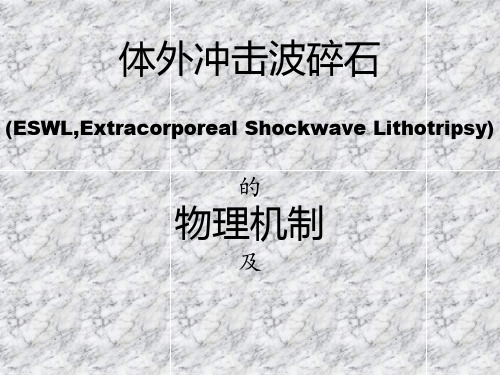 体外冲击波碎石

(ESWL,Extracorporeal Shockwave Lithotripsy)

的

物理机制

及